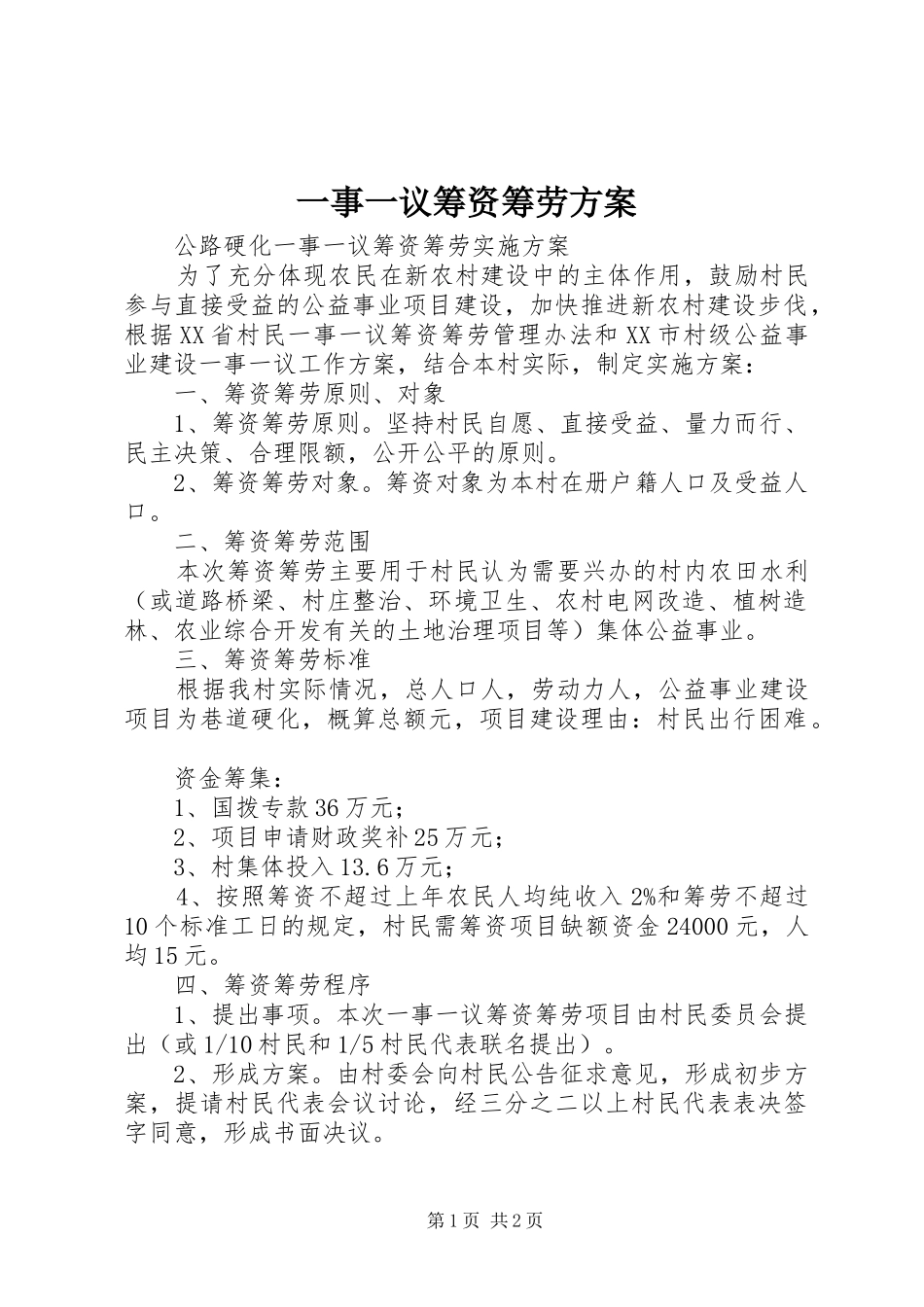 一事一议筹资筹劳方案

公路硬化一事一议筹资筹劳实施方案

为了充分体现农民在新农村建设中的主体作用，鼓励村民参与直接受益的公益事业项目建设，加快推进新农村建设步伐，根据XX省村民一事一议筹资筹劳管理办法和XX市村级公益事业建设一事一议工作方案，结合本村实际，制定实施方案：

一、筹资筹劳原则、对象

1、筹资筹劳原则。坚持村民自愿、直接受益、量力而行、民主决策、合理限额，公开公平的原则。

2、筹资筹劳对象。筹资对象为本村在册户籍人口及受益人口。

二、筹资筹劳范围

本次筹资筹劳主要用于村民认为需要兴办的村内农田水利（或道路桥梁、村庄整治、环境卫生、农村电网改造、植树造林、农业综合开发有关的土地治理项目等）集体公益事业。

三、筹资筹劳标准

根据我村实际情况，总人口人，劳动力人，公益事业建设项目为巷道硬化，概算总额元，项目建设理由：村民出行困难。

资金筹集：

1、国拨专款36万元；

2、项目申请财政奖补25万元；

3、村集体投入13.6万元；

4、按照筹资不超过上年农民人均纯收入2%和筹劳不超过10个标准工日的规定，村民需筹资项目缺额资金24000元，人均15元。

四、筹资筹劳程序

1、提出事项。本次一事一议筹资筹劳项目由村民委员会提出（或1/10村民和1/5村民代表联名提出）。

2、形成方案。由村委会向村民公告征求意见，形成初步方案，提请村民代表会议讨论，经三分之二以上村民代表表决签字同意，形成书面决议。

第1页 共2页